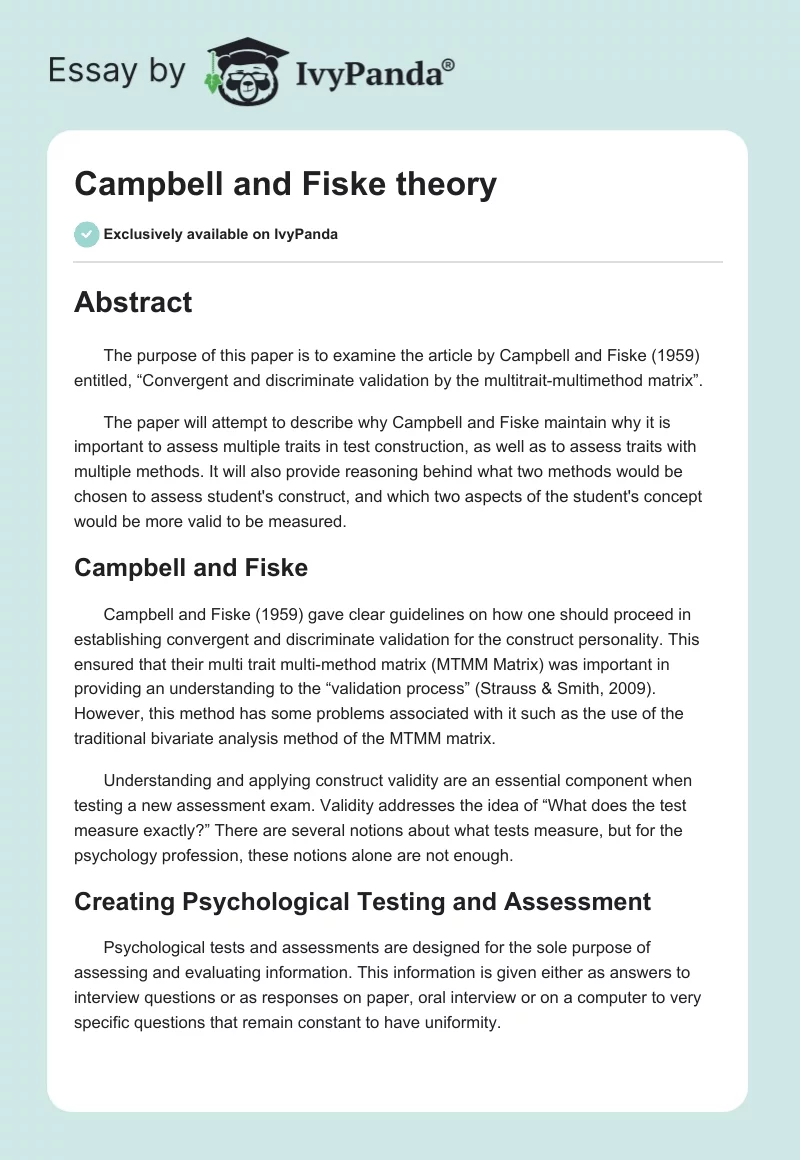 Essay by IvyPanda®

Campbell and Fiske theory

Exclusively available on IvyPanda

Abstract

The purpose of this paper is to examine the article by Campbell and Fiske (1959) entitled, “Convergent and discriminate validation by the multitrait-multimethod matrix”.

The paper will attempt to describe why Campbell and Fiske maintain why it is important to assess multiple traits in test construction, as well as to assess traits with multiple methods. It will also provide reasoning behind what two methods would be chosen to assess student's construct, and which two aspects of the student's concept would be more valid to be measured.

Campbell and Fiske

Campbell and Fiske (1959) gave clear guidelines on how one should proceed in establishing convergent and discriminate validation for the construct personality. This ensured that their multi trait multi-method matrix (MTMM Matrix) was important in providing an understanding to the “validation process” (Strauss & Smith, 2009). However, this method has some problems associated with it such as the use of the traditional bivariate analysis method of the MTMM matrix.

Understanding and applying construct validity are an essential component when testing a new assessment exam. Validity addresses the idea of “What does the test measure exactly?” There are several notions about what tests measure, but for the psychology profession, these notions alone are not enough.

Creating Psychological Testing and Assessment

Psychological tests and assessments are designed for the sole purpose of assessing and evaluating information. This information is given either as answers to interview questions or as responses on paper, oral interview or on a computer to very specific questions that remain constant to have uniformity.